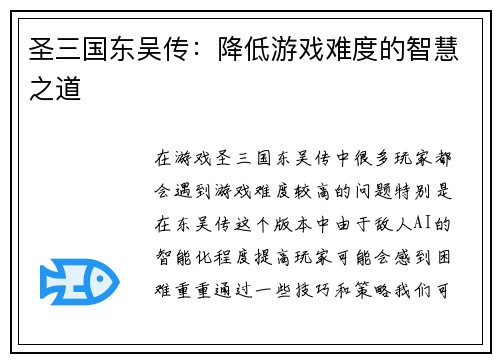 圣三国东吴传：降低游戏难度的智慧之道

在游戏圣三国东吴传中很多玩家都会遇到游戏难度较高的问题特别是在东吴传这个版本中由于敌人AI的智能化程度提高玩家可能会感到困难重重通过一些技巧和策略我们可